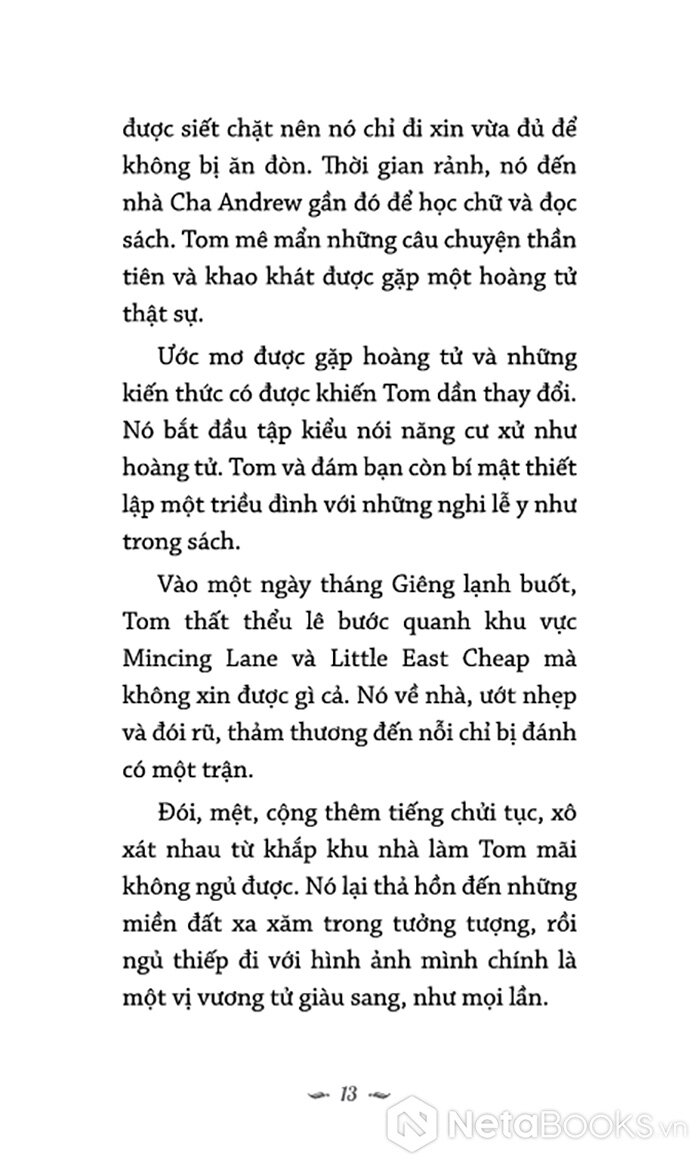 được siết chặt nên nó chỉ đi xin vừa đủ để không bị ăn đòn. Thời gian rảnh, nó đến nhà Cha Andrew gần đó để học chữ và đọc sách. Tom mê mẩn những câu chuyện thần tiên và khao khát được gặp một hoàng tử thật sự.

Ước mơ được gặp hoàng tử và những kiến thức có được khiến Tom dần thay đổi. Nó bắt đầu tập kiểu nói năng cư xử như hoàng tử. Tom và đám bạn còn bí mật thiết lập một triều đình với những nghi lễ y như trong sách.

Vào một ngày tháng Giêng lạnh buốt, Tom thất thểu lê bước quanh khu vực Mincing Lane và Little East Cheap mà không xin được gì cả. Nó về nhà, ướt nhẹp và đói rũ, thảm thương đến nỗi chỉ bị đánh có một trận.

Đói, mệt, cộng thêm tiếng chửi tục, xô xát nhau từ khắp khu nhà làm Tom mãi không ngủ được. Nó lại thả hồn đến những miền đất xa xăm trong tưởng tượng, rồi ngủ thiếp đi với hình ảnh mình chính là một vị vương tử giàu sang, như mọi lần.

13

NetaBooks.vn